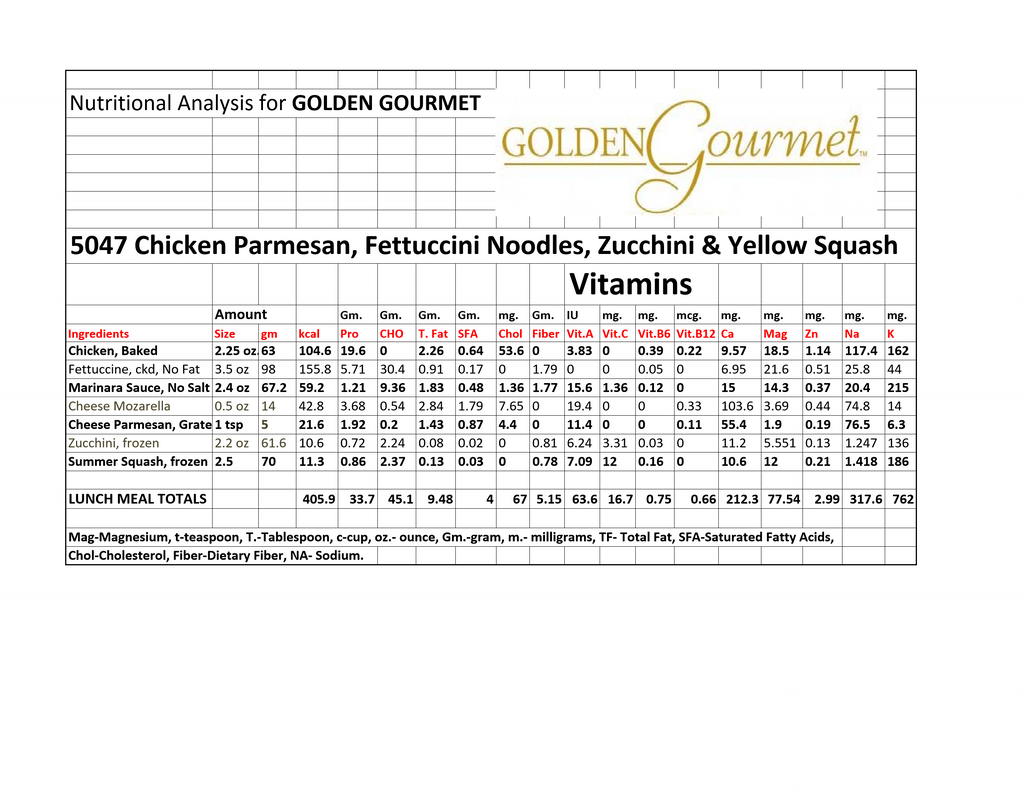 Nutritional Analysis for **GOLDEN GOURMET**

GOLDEN Gourmet™

5047 Chicken Parmesan, Fettuccini Noodles, Zucchini & Yellow Squash

Vitamins

| | Amount | | | Gm. | Gm. | Gm. | Gm. | mg. | Gm. | IU | mg. | mg. | mcg. | mg. | mg. | mg. | mg. | mg. |
|---|---|---|---|---|---|---|---|---|---|---|---|---|---|---|---|---|---|---|
| Ingredients | Size | gm | kcal | Pro | CHO | T. Fat | SFA | Chol | Fiber | Vit.A | Vit.C | Vit.B6 | Vit.B12 | Ca | Mag | Zn | Na | K |
| Chicken, Baked | 2.25 oz | 63 | 104.6 | 19.6 | 0 | 2.26 | 0.64 | 53.6 | 0 | 3.83 | 0 | 0.39 | 0.22 | 9.57 | 18.5 | 1.14 | 117.4 | 162 |
| Fettuccine, ckd, No Fat | 3.5 oz | 98 | 155.8 | 5.71 | 30.4 | 0.91 | 0.17 | 0 | 1.79 | 0 | 0 | 0.05 | 0 | 6.95 | 21.6 | 0.51 | 25.8 | 44 |
| Marinara Sauce, No Salt | 2.4 oz | 67.2 | 59.2 | 1.21 | 9.36 | 1.83 | 0.48 | 1.36 | 1.77 | 15.6 | 1.36 | 0.12 | 0 | 15 | 14.3 | 0.37 | 20.4 | 215 |
| Cheese Mozarella | 0.5 oz | 14 | 42.8 | 3.68 | 0.54 | 2.84 | 1.79 | 7.65 | 0 | 19.4 | 0 | 0 | 0.33 | 103.6 | 3.69 | 0.44 | 74.8 | 14 |
| Cheese Parmesan, Grate | 1 tsp | 5 | 21.6 | 1.92 | 0.2 | 1.43 | 0.87 | 4.4 | 0 | 11.4 | 0 | 0 | 0.11 | 55.4 | 1.9 | 0.19 | 76.5 | 6.3 |
| Zucchini, frozen | 2.2 oz | 61.6 | 10.6 | 0.72 | 2.24 | 0.08 | 0.02 | 0 | 0.81 | 6.24 | 3.31 | 0.03 | 0 | 11.2 | 5.551 | 0.13 | 1.247 | 136 |
| Summer Squash, frozen | 2.5 | 70 | 11.3 | 0.86 | 2.37 | 0.13 | 0.03 | 0 | 0.78 | 7.09 | 12 | 0.16 | 0 | 10.6 | 12 | 0.21 | 1.418 | 186 |
| LUNCH MEAL TOTALS | | | 405.9 | 33.7 | 45.1 | 9.48 | 4 | 67 | 5.15 | 63.6 | 16.7 | 0.75 | 0.66 | 212.3 | 77.54 | 2.99 | 317.6 | 762 |

Mag-Magnesium, t-teaspoon, T.-Tablespoon, c-cup, oz.- ounce, Gm.-gram, m.- milligrams, TF- Total Fat, SFA-Saturated Fatty Acids, Chol-Cholesterol, Fiber-Dietary Fiber, NA- Sodium.